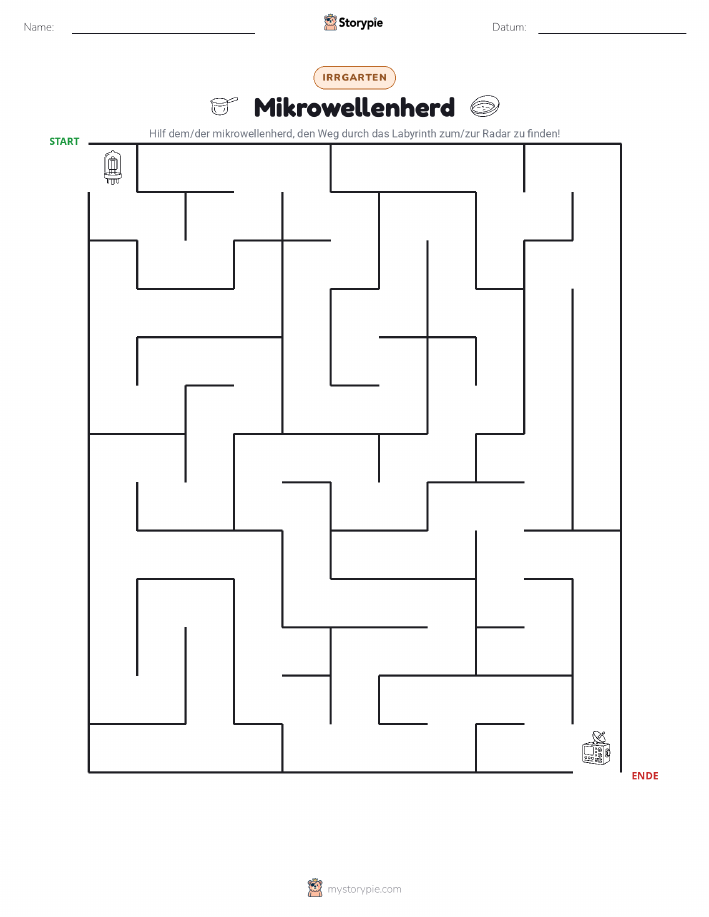 Name:

Storypie

Datum:

IRRGARTEN

Mikrowellenherd

Hilf dem/der mikrowellenherd, den Weg durch das Labyrinth zum/zur Radar zu finden!

START

ENDE

mystorypie.com